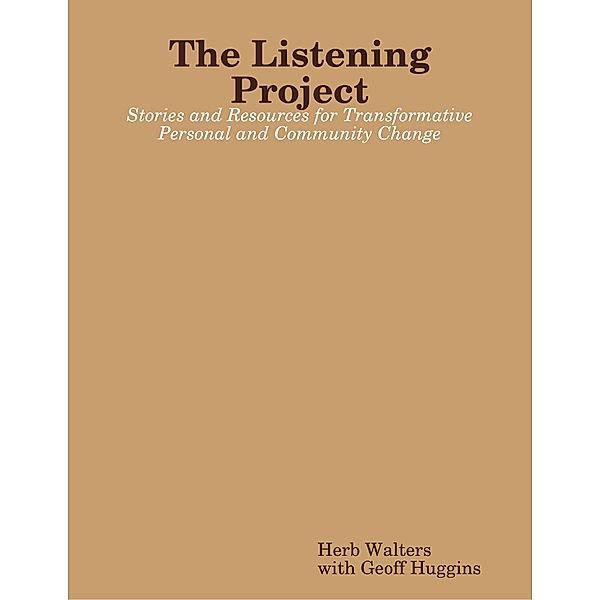 The Listening Project

Stories and Resources for Transformative Personal and Community Change

Herb Walters
with Geoff Huggins